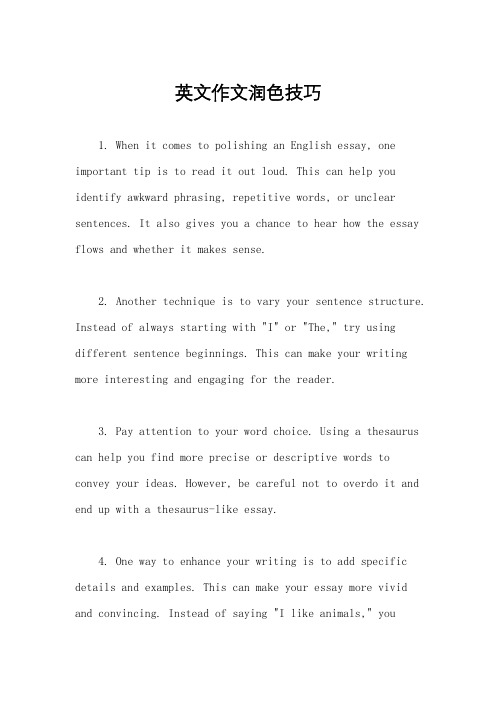 英文作文润色技巧

1. When it comes to polishing an English essay, one important tip is to read it out loud. This can help you identify awkward phrasing, repetitive words, or unclear sentences. It also gives you a chance to hear how the essay flows and whether it makes sense.

2. Another technique is to vary your sentence structure. Instead of always starting with "I" or "The," try using different sentence beginnings. This can make your writing more interesting and engaging for the reader.

3. Pay attention to your word choice. Using a thesaurus can help you find more precise or descriptive words to convey your ideas. However, be careful not to overdo it and end up with a thesaurus-like essay.

4. One way to enhance your writing is to add specific details and examples. This can make your essay more vivid and convincing. Instead of saying "I like animals," you